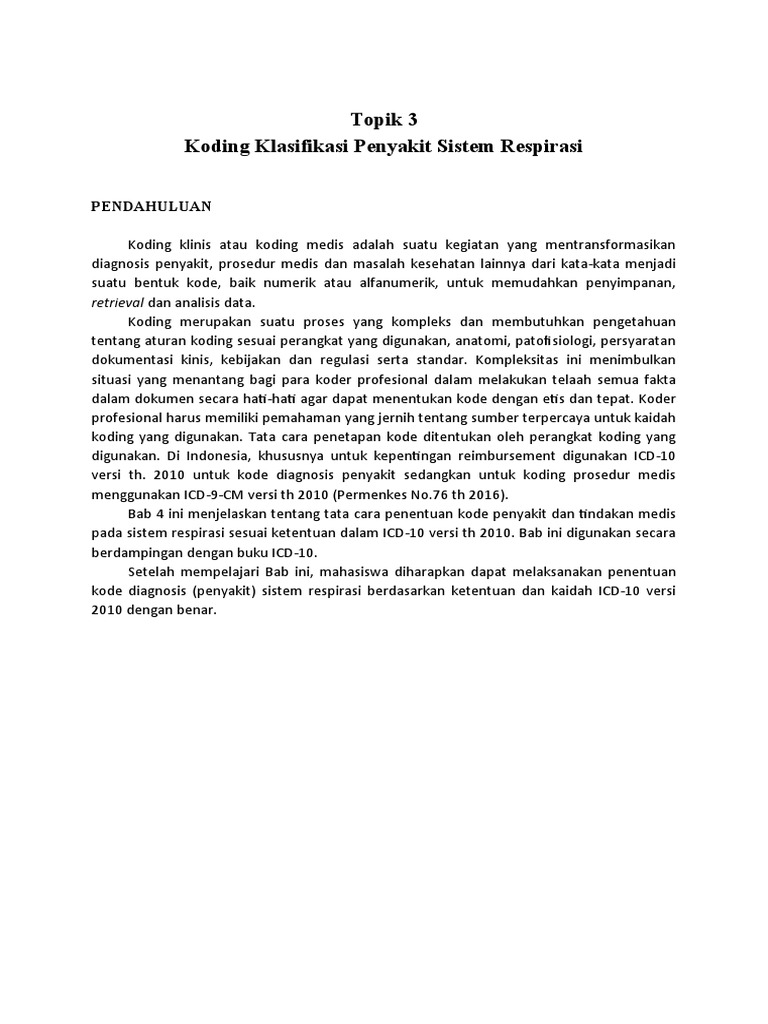 Topik 3
Koding Klasifikasi Penyakit Sistem Respirasi

PENDAHULUAN

Koding klinis atau koding medis adalah suatu kegiatan yang mentransformasikan diagnosis penyakit, prosedur medis dan masalah kesehatan lainnya dari kata-kata menjadi suatu bentuk kode, baik numerik atau alfanumerik, untuk memudahkan penyimpanan, retrieval dan analisis data.

Koding merupakan suatu proses yang kompleks dan membutuhkan pengetahuan tentang aturan koding sesuai perangkat yang digunakan, anatomi, patofisiologi, persyaratan dokumentasi kinis, kebijakan dan regulasi serta standar. Kompleksitas ini menimbulkan situasi yang menantang bagi para koder profesional dalam melakukan telaah semua fakta dalam dokumen secara hati-hati agar dapat menentukan kode dengan etis dan tepat. Koder profesional harus memiliki pemahaman yang jernih tentang sumber terpercaya untuk kaidah koding yang digunakan. Tata cara penetapan kode ditentukan oleh perangkat koding yang digunakan. Di Indonesia, khususnya untuk kepentingan reimbursement digunakan ICD-10 versi th. 2010 untuk kode diagnosis penyakit sedangkan untuk koding prosedur medis menggunakan ICD-9-CM versi th 2010 (Permenkes No.76 th 2016).

Bab 4 ini menjelaskan tentang tata cara penentuan kode penyakit dan tindakan medis pada sistem respirasi sesuai ketentuan dalam ICD-10 versi th 2010. Bab ini digunakan secara berdampingan dengan buku ICD-10.

Setelah mempelajari Bab ini, mahasiswa diharapkan dapat melaksanakan penentuan kode diagnosis (penyakit) sistem respirasi berdasarkan ketentuan dan kaidah ICD-10 versi 2010 dengan benar.